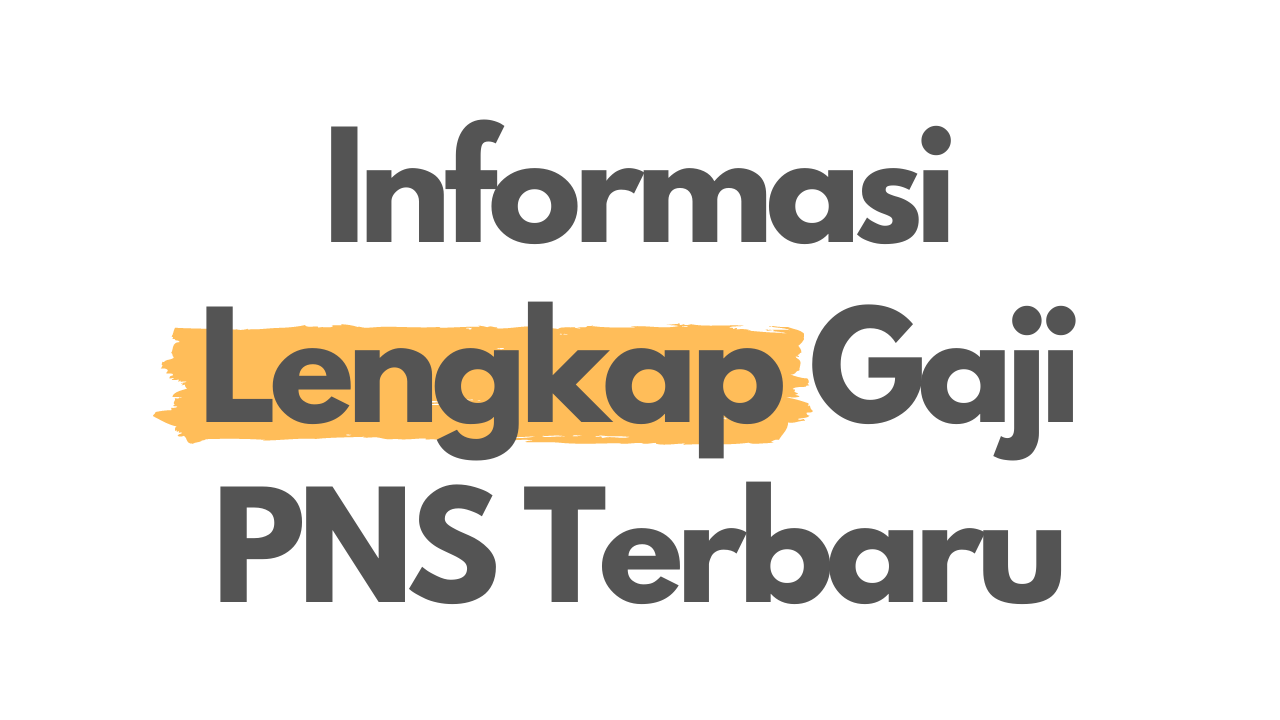 Informasi Lengkap Gaji PNS Terbaru